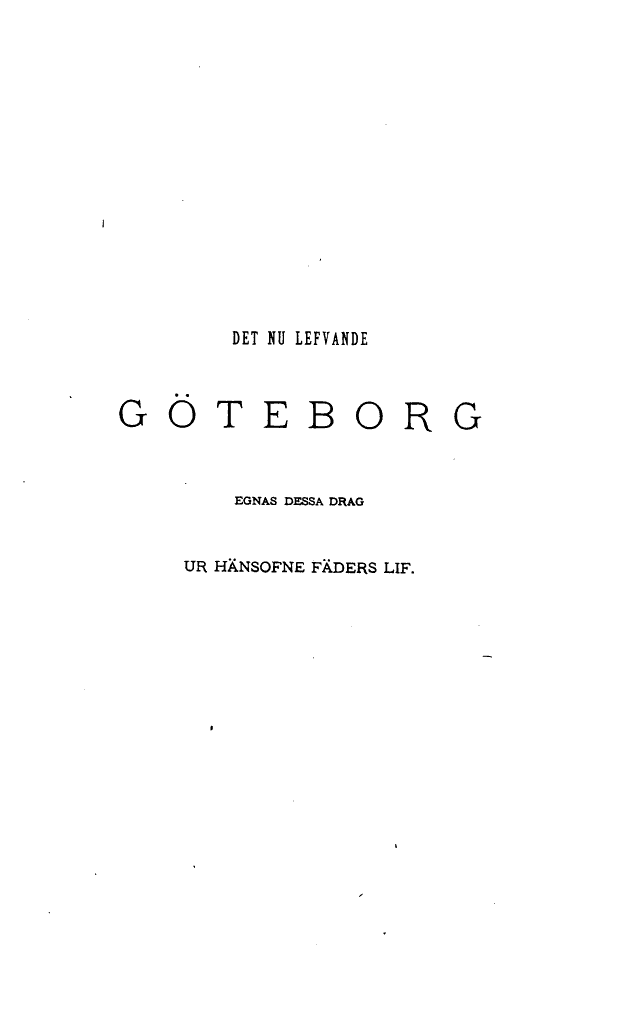 DET NU LEFVANDE

GÖTEBORG

EGNAS DESSA DRAG

UR HÄNSOFNE FÄDERS LIF.